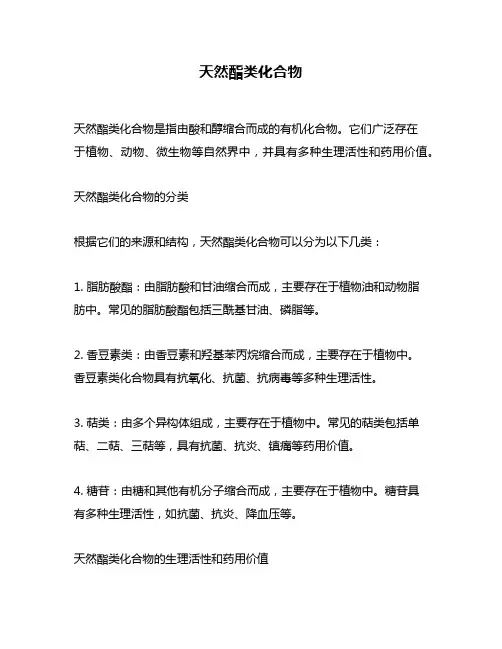 天然酯类化合物

天然酯类化合物是指由酸和醇缩合而成的有机化合物。它们广泛存在于植物、动物、微生物等自然界中，并具有多种生理活性和药用价值。

天然酯类化合物的分类

根据它们的来源和结构，天然酯类化合物可以分为以下几类：

1. 脂肪酸酯：由脂肪酸和甘油缩合而成，主要存在于植物油和动物脂肪中。常见的脂肪酸酯包括三酰基甘油、磷脂等。

2. 香豆素类：由香豆素和羟基苯丙烷缩合而成，主要存在于植物中。香豆素类化合物具有抗氧化、抗菌、抗病毒等多种生理活性。

3. 萜类：由多个异构体组成，主要存在于植物中。常见的萜类包括单萜、二萜、三萜等，具有抗菌、抗炎、镇痛等药用价值。

4. 糖苷：由糖和其他有机分子缩合而成，主要存在于植物中。糖苷具有多种生理活性，如抗菌、抗炎、降血压等。

天然酯类化合物的生理活性和药用价值